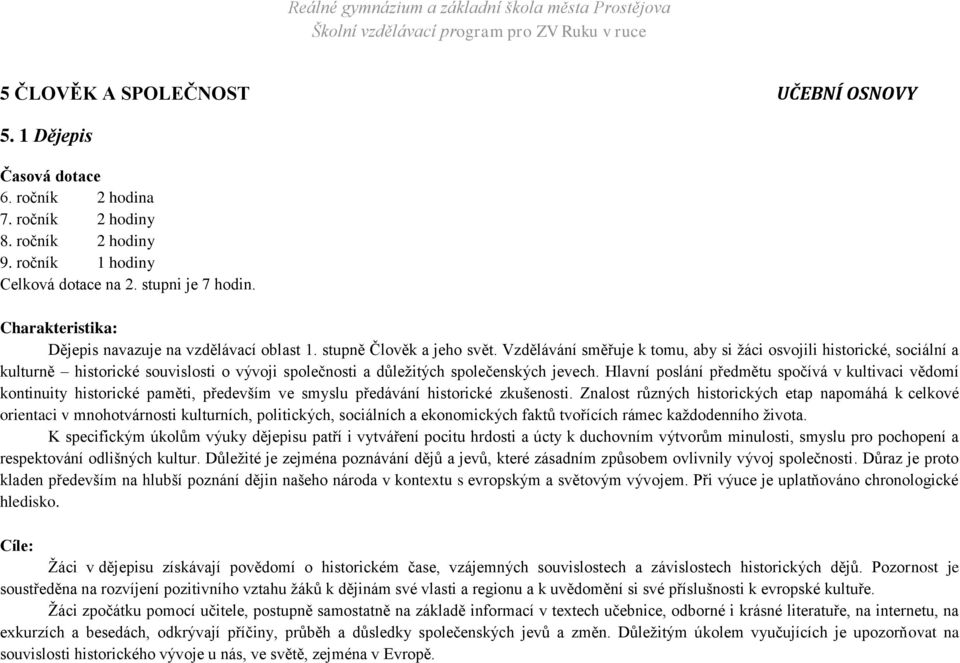 Reálné gymnázium a základní škola města Prostějova
Školní vzdělávací program pro ZV Ruku v ruce

5 ČLOVĚK A SPOLEČNOST

UČEBNÍ OSNOVY

5. 1 Dějepis

Časová dotace
6. ročník 2 hodina
7. ročník 2 hodiny
8. ročník 2 hodiny
9. ročník 1 hodiny
Celková dotace na 2. stupni je 7 hodin.

Charakteristika:
Dějepis navazuje na vzdělávací oblast 1. stupně Člověk a jeho svět. Vzdělávání směřuje k tomu, aby si žáci osvojili historické, sociální a kulturně – historické souvislosti o vývoji společnosti a důležitých společenských jevech. Hlavní poslání předmětu spočívá v kultivaci vědomí kontinuity historické paměti, především ve smyslu předávání historické zkušenosti. Znalost různých historických etap napomáhá k celkové orientaci v mnohotvárnosti kulturních, politických, sociálních a ekonomických faktů tvořících rámec každodenního života.
K specifickým úkolům výuky dějepisu patří i vytváření pocitu hrdosti a úcty k duchovním výtvorům minulosti, smyslu pro pochopení a respektování odlišných kultur. Důležité je zejména poznávání dějů a jevů, které zásadním způsobem ovlivnily vývoj společnosti. Důraz je proto kladen především na hlubší poznání dějin našeho národa v kontextu s evropským a světovým vývojem. Při výuce je uplatňováno chronologické hledisko.

Cíle:
Žáci v dějepisu získávají povědomí o historickém čase, vzájemných souvislostech a závislostech historických dějů. Pozornost je soustředěna na rozvíjení pozitivního vztahu žáků k dějinám své vlasti a regionu a k uvědomění si své příslušnosti k evropské kultuře.
Žáci zpočátku pomocí učitele, postupně samostatně na základě informací v textech učebnice, odborné i krásné literatuře, na internetu, na exkurzích a besedách, odkrývají příčiny, průběh a důsledky společenských jevů a změn. Důležitým úkolem vyučujících je upozorňovat na souvislosti historického vývoje u nás, ve světě, zejména v Evropě.